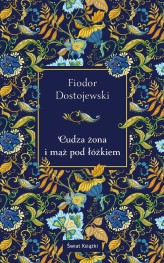 Fiodor Dostojewski

Cudza żona i mąż pod łóżkiem

Świat Książki